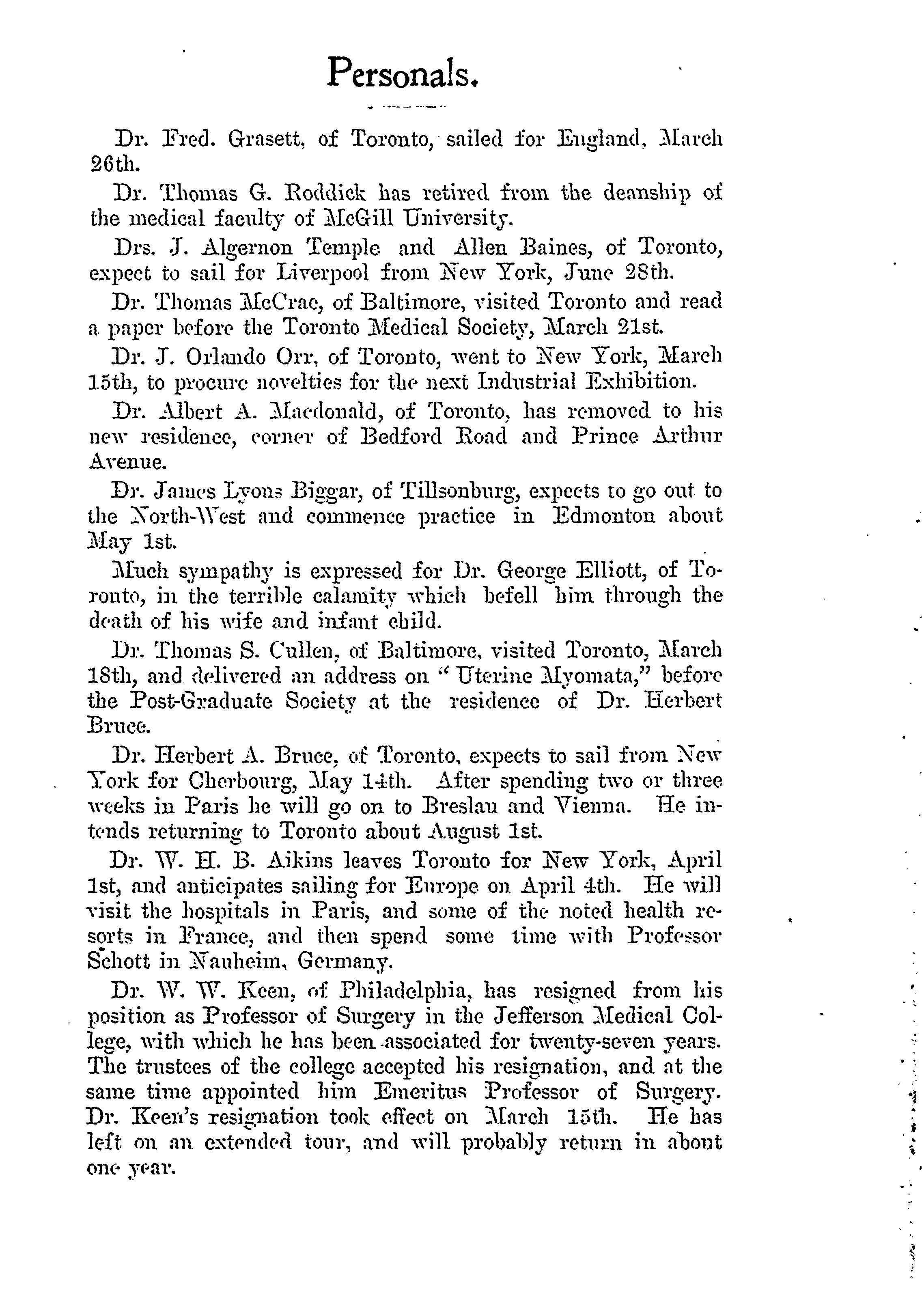 Personals.

Dr. Fred. Grasett, of Toronto, sailed for England, March 26th.

Dr. Thomas G. Roddick has retired from the deanship of the medical faculty of McGill University.

Drs. J. Algernon Temple and Allen Baines, of Toronto, expect to sail for Liverpool from New York, June 28th.

Dr. Thomas McCrae, of Baltimore, visited Toronto and read a paper before the Toronto Medical Society, March 21st.

Dr. J. Orlando Orr, of Toronto, went to New York, March 15th, to procure novelties for the next Industrial Exhibition.

Dr. Albert A. Macdonald, of Toronto, has removed to his new residence, corner of Bedford Road and Prince Arthur Avenue.

Dr. James Lyons Biggar, of Tillsonburg, expects to go out to the North-West and commence practice in Edmonton about May 1st.

Much sympathy is expressed for Dr. George Elliott, of Toronto, in the terrible calamity which befell him through the death of his wife and infant child.

Dr. Thomas S. Cullen, of Baltimore, visited Toronto, March 18th, and delivered an address on "Uterine Myomata," before the Post-Graduate Society at the residence of Dr. Herbert Bruce.

Dr. Herbert A. Bruce, of Toronto, expects to sail from New York for Cherbourg, May 14th. After spending two or three weeks in Paris he will go on to Breslau and Vienna. He intends returning to Toronto about August 1st.

Dr. W. H. B. Aikins leaves Toronto for New York, April 1st, and anticipates sailing for Europe on April 4th. He will visit the hospitals in Paris, and some of the noted health resorts in France, and then spend some time with Professor Schott in Nauheim, Germany.

Dr. W. W. Keen, of Philadelphia, has resigned from his position as Professor of Surgery in the Jefferson Medical College, with which he has been associated for twenty-seven years. The trustees of the college accepted his resignation, and at the same time appointed him Emeritus Professor of Surgery. Dr. Keen's resignation took effect on March 15th. He has left on an extended tour, and will probably return in about one year.